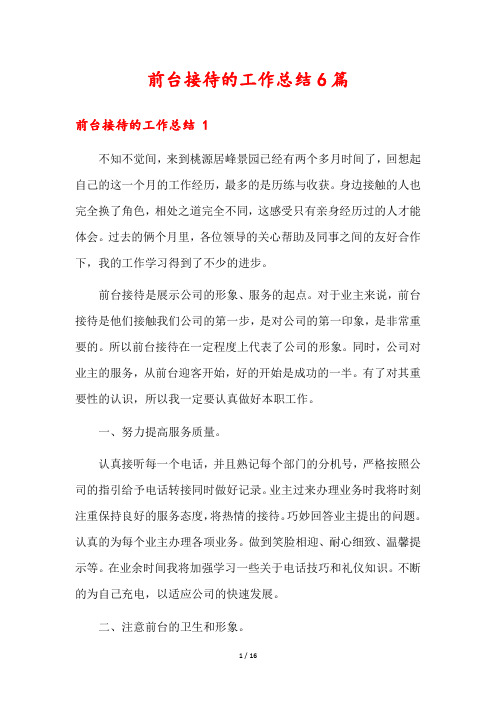 前台接待的工作总结6篇

前台接待的工作总结 1

不知不觉间，来到桃源居峰景园已经有两个多月时间了，回想起自己的这一个月的工作经历，最多的是历练与收获。身边接触的人也完全换了角色，相处之道完全不同，这感受只有亲身经历过的人才能体会。过去的俩个月里，各位领导的关心帮助及同事之间的友好合作下，我的工作学习得到了不少的进步。

前台接待是展示公司的形象、服务的起点。对于业主来说，前台接待是他们接触我们公司的第一步，是对公司的第一印象，是非常重要的。所以前台接待在一定程度上代表了公司的形象。同时，公司对业主的服务，从前台迎客开始，好的开始是成功的一半。有了对其重要性的认识，所以我一定要认真做好本职工作。

一、努力提高服务质量。

认真接听每一个电话，并且熟记每个部门的分机号，严格按照公司的指引给予电话转接同时做好记录。业主过来办理业务时我将时刻注重保持良好的服务态度，将热情的接待。巧妙回答业主提出的问题。认真的为每个业主办理各项业务。做到笑脸相迎、耐心细致、温馨提示等。在业余时间我将加强学习一些关于电话技巧和礼仪知识。不断的为自己充电，以适应公司的快速发展。

二、注意前台的卫生和形象。

1 / 16